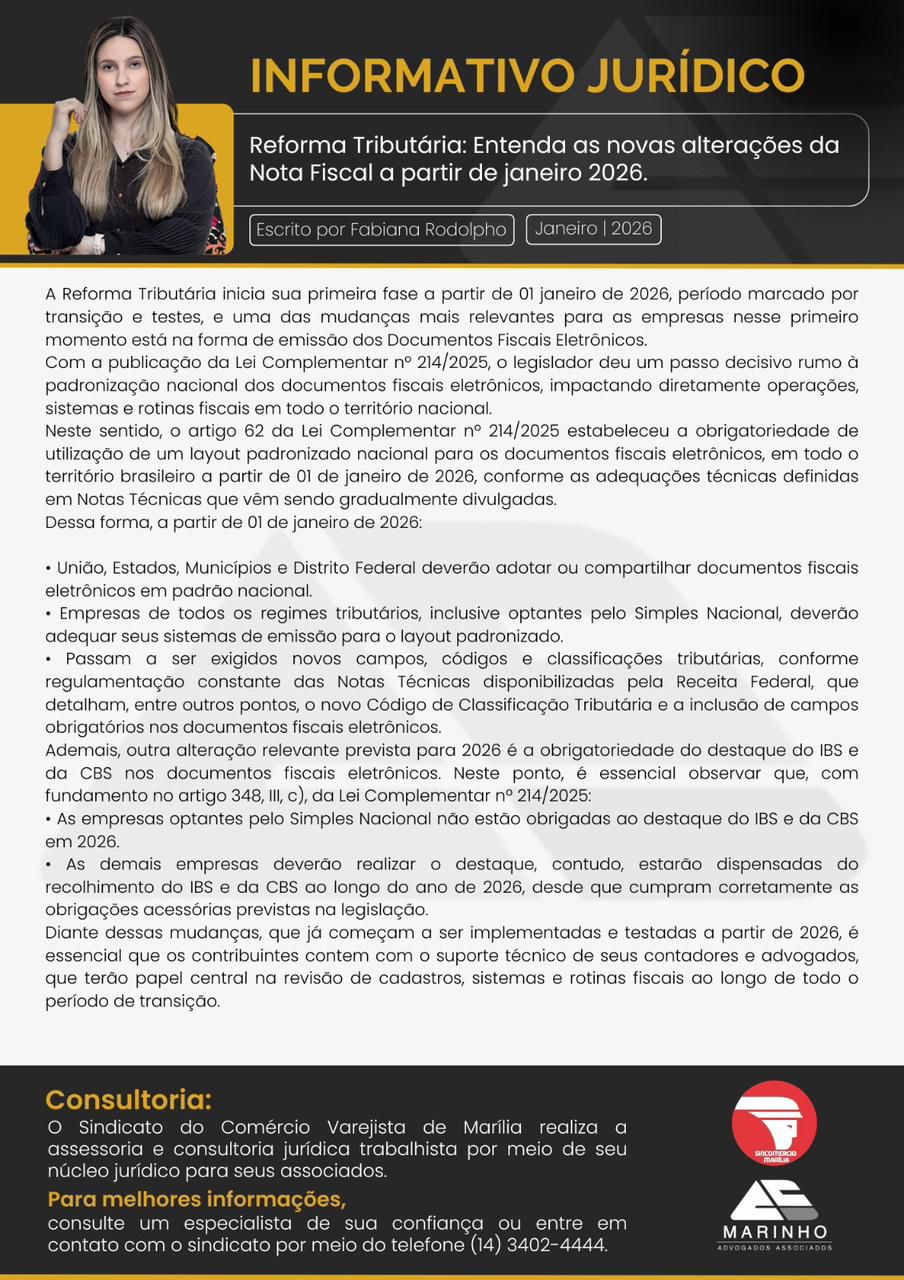 INFORMATIVO JURÍDICO

Reforma Tributária: Entenda as novas alterações da Nota Fiscal a partir de janeiro 2026.

Escrito por Fabiana Rodolpho

Janeiro | 2026

A Reforma Tributária inicia sua primeira fase a partir de 01 janeiro de 2026, período marcado por transição e testes, e uma das mudanças mais relevantes para as empresas nesse primeiro momento está na forma de emissão dos Documentos Fiscais Eletrônicos.
Com a publicação da Lei Complementar nº 214/2025, o legislador deu um passo decisivo rumo à padronização nacional dos documentos fiscais eletrônicos, impactando diretamente operações, sistemas e rotinas fiscais em todo o território nacional.
Neste sentido, o artigo 62 da Lei Complementar nº 214/2025 estabeleceu a obrigatoriedade de utilização de um layout padronizado nacional para os documentos fiscais eletrônicos, em todo o território brasileiro a partir de 01 de janeiro de 2026, conforme as adequações técnicas definidas em Notas Técnicas que vêm sendo gradualmente divulgadas.
Dessa forma, a partir de 01 de janeiro de 2026:

• União, Estados, Municípios e Distrito Federal deverão adotar ou compartilhar documentos fiscais eletrônicos em padrão nacional.
• Empresas de todos os regimes tributários, inclusive optantes pelo Simples Nacional, deverão adequar seus sistemas de emissão para o layout padronizado.
• Passam a ser exigidos novos campos, códigos e classificações tributárias, conforme regulamentação constante das Notas Técnicas disponibilizadas pela Receita Federal, que detalham, entre outros pontos, o novo Código de Classificação Tributária e a inclusão de campos obrigatórios nos documentos fiscais eletrônicos.
Ademais, outra alteração relevante prevista para 2026 é a obrigatoriedade do destaque do IBS e da CBS nos documentos fiscais eletrônicos. Neste ponto, é essencial observar que, com fundamento no artigo 348, III, c), da Lei Complementar nº 214/2025:
• As empresas optantes pelo Simples Nacional não estão obrigadas ao destaque do IBS e da CBS em 2026.
• As demais empresas deverão realizar o destaque, contudo, estarão dispensadas do recolhimento do IBS e da CBS ao longo do ano de 2026, desde que cumpram corretamente as obrigações acessórias previstas na legislação.
Diante dessas mudanças, que já começam a ser implementadas e testadas a partir de 2026, é essencial que os contribuintes contem com o suporte técnico de seus contadores e advogados, que terão papel central na revisão de cadastros, sistemas e rotinas fiscais ao longo de todo o período de transição.

Consultoria:
O Sindicato do Comércio Varejista de Marília realiza a assessoria e consultoria jurídica trabalhista por meio de seu núcleo jurídico para seus associados.
Para melhores informações,
consulte um especialista de sua confiança ou entre em contato com o sindicato por meio do telefone (14) 3402-4444.

SINCOMERCIO MARÍLIA

MARINHO
ADVOGADOS ASSOCIADOS